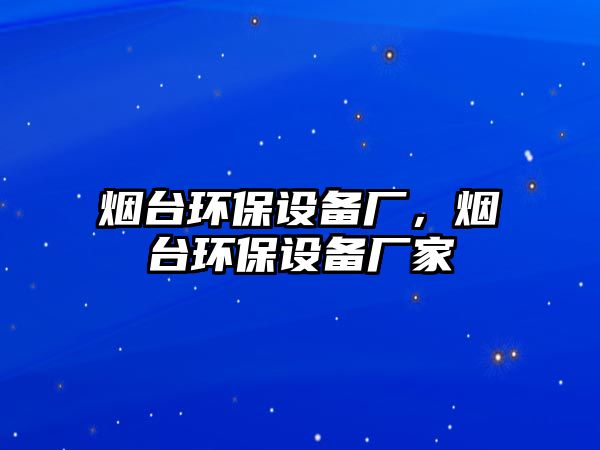 烟台环保设备厂，烟台环保设备厂家